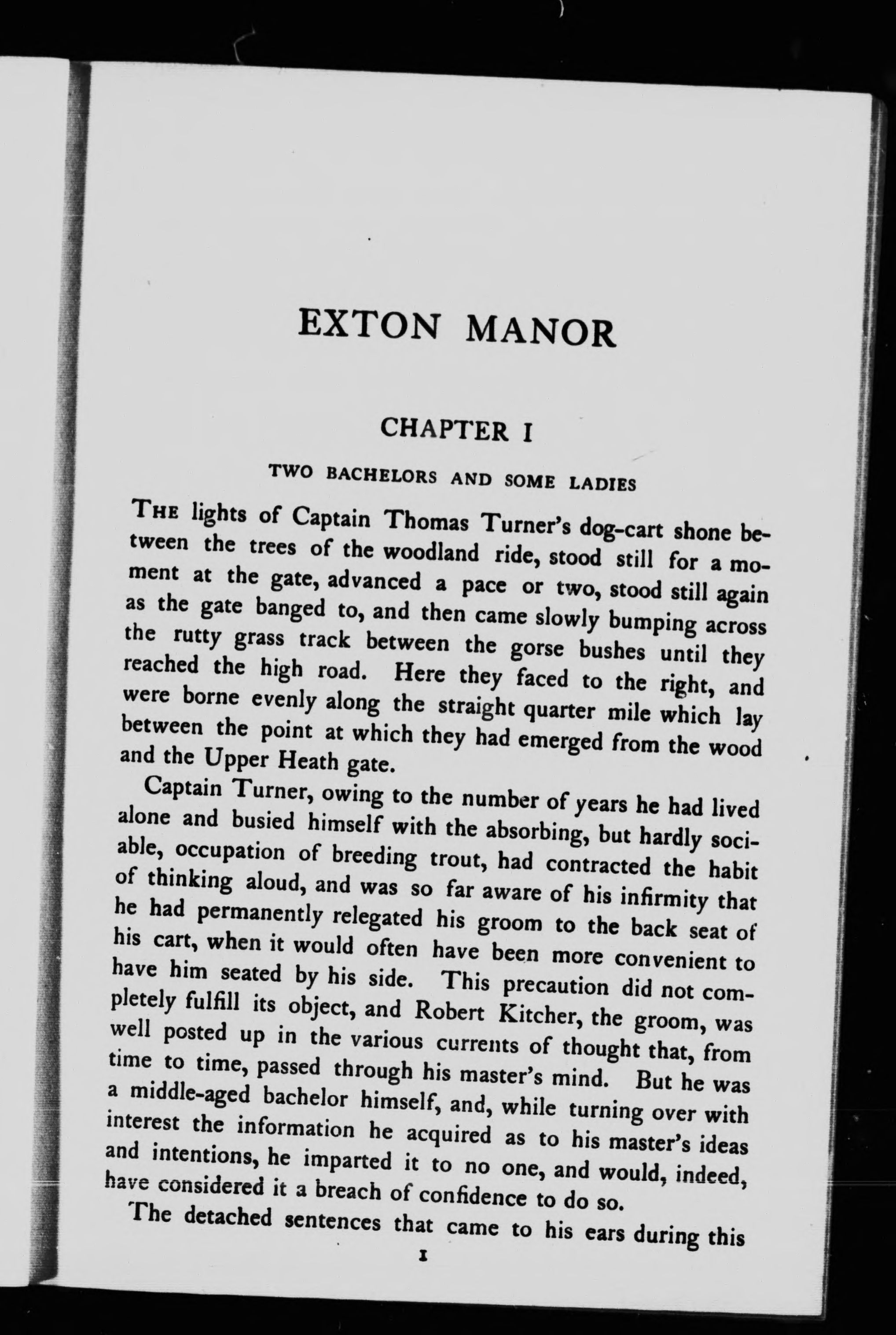 EXTON MANOR

CHAPTER I

TWO BACHELORS AND SOME LADIES

THE lights of Captain Thomas Turner's dog-cart shone between the trees of the woodland ride, stood still for a moment at the gate, advanced a pace or two, stood still again as the gate banged to, and then came slowly bumping across the rutty grass track between the gorse bushes until they reached the high road. Here they faced to the right, and were borne evenly along the straight quarter mile which lay between the point at which they had emerged from the wood and the Upper Heath gate.

Captain Turner, owing to the number of years he had lived alone and busied himself with the absorbing, but hardly sociable, occupation of breeding trout, had contracted the habit of thinking aloud, and was so far aware of his infirmity that he had permanently relegated his groom to the back seat of his cart, when it would often have been more convenient to have him seated by his side. This precaution did not completely fulfill its object, and Robert Kitcher, the groom, was well posted up in the various currents of thought that, from time to time, passed through his master's mind. But he was a middle-aged bachelor himself, and, while turning over with interest the information he acquired as to his master's ideas and intentions, he imparted it to no one, and would, indeed, have considered it a breach of confidence to do so.

The detached sentences that came to his ears during this

1